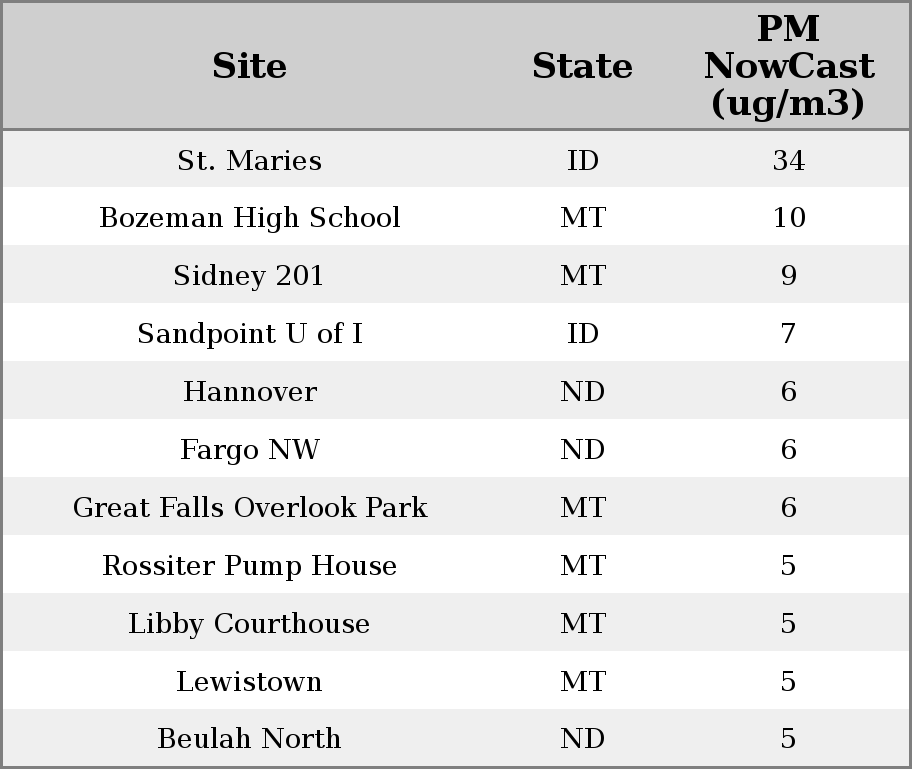 | Site | State | PM NowCast (ug/m3) |
|---|---|---|
| St. Maries | ID | 34 |
| Bozeman High School | MT | 10 |
| Sidney 201 | MT | 9 |
| Sandpoint U of I | ID | 7 |
| Hannover | ND | 6 |
| Fargo NW | ND | 6 |
| Great Falls Overlook Park | MT | 6 |
| Rossiter Pump House | MT | 5 |
| Libby Courthouse | MT | 5 |
| Lewistown | MT | 5 |
| Beulah North | ND | 5 |